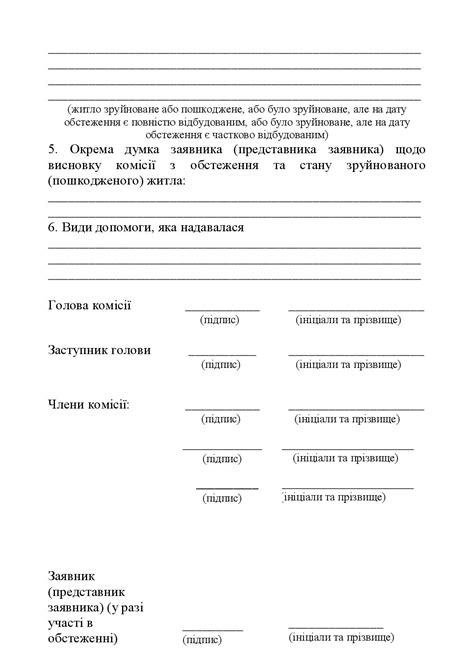 (житло зруйноване або пошкоджене, або було зруйноване, але на дату обстеження є повністю відбудованим, або було зруйноване, але на дату обстеження є частково відбудованим)

5. Окрема думка заявника (представника заявника) щодо висновку комісії з обстеження та стану зруйнованого (пошкодженого) житла:

6. Види допомоги, яка надавалася

Голова комісії (підпис) (ініціали та прізвище)

Заступник голови (підпис) (ініціали та прізвище)

Члени комісії: (підпис) (ініціали та прізвище)

(підпис) (ініціали та прізвище)

(підпис) (ініціали та прізвище)

Заявник (представник заявника) (у разі участі в обстеженні) (підпис) (ініціали та прізвище)